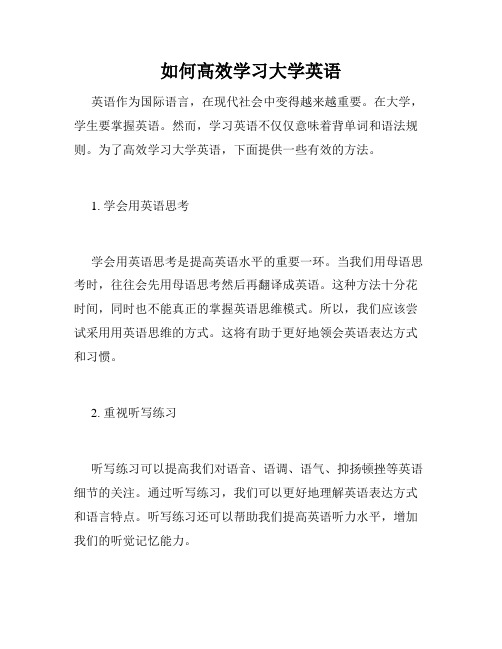 如何高效学习大学英语

英语作为国际语言，在现代社会中变得越来越重要。在大学，学生要掌握英语。然而，学习英语不仅仅意味着背单词和语法规则。为了高效学习大学英语，下面提供一些有效的方法。

1. 学会用英语思考

学会用英语思考是提高英语水平的重要一环。当我们用母语思考时，往往会先用母语思考然后再翻译成英语。这种方法十分花时间，同时也不能真正的掌握英语思维模式。所以，我们应该尝试采用用英语思维的方式。这将有助于更好地领会英语表达方式和习惯。

2. 重视听写练习

听写练习可以提高我们对语音、语调、语气、抑扬顿挫等英语细节的关注。通过听写练习，我们可以更好地理解英语表达方式和语言特点。听写练习还可以帮助我们提高英语听力水平，增加我们的听觉记忆能力。